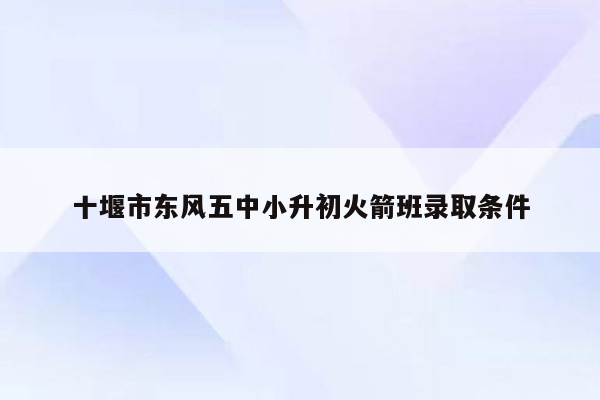 十堰市东风五中小升初火箭班录取条件